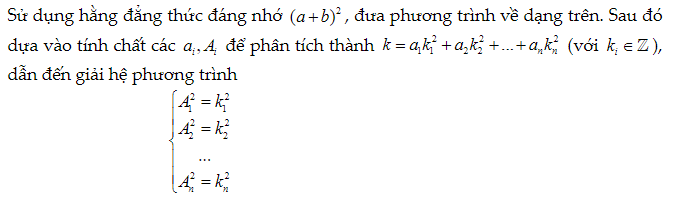 Sử dụng hằng đẳng thức đáng nhớ $(a+b)^2$, đưa phương trình về dạng trên. Sau đó dựa vào tính chất các $a_i, A_i$ để phân tích thành $k = a_1k_1^2 + a_2k_2^2 + ... + a_nk_n^2$ (với $k_i \in \mathbb{Z}$), dẫn đến giải hệ phương trình

$\begin{cases} A_1^2 = k_1^2 \\ A_2^2 = k_2^2 \\ ... \\ A_n^2 = k_n^2 \end{cases}$